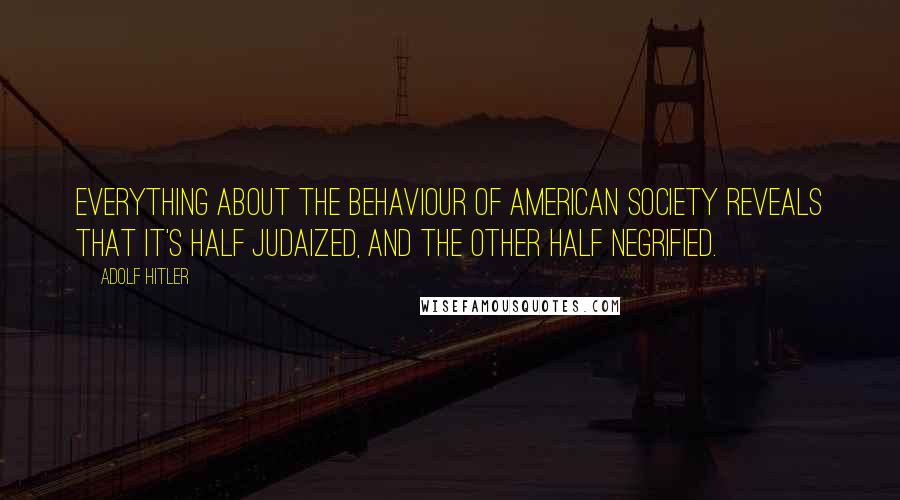 EVERYTHING ABOUT THE BEHAVIOUR OF AMERICAN SOCIETY REVEALS THAT IT'S HALF JUDAIZED, AND THE OTHER HALF NEGRIFIED.

ADOLF HITLER

WISEFAMOUSQUOTES.COM